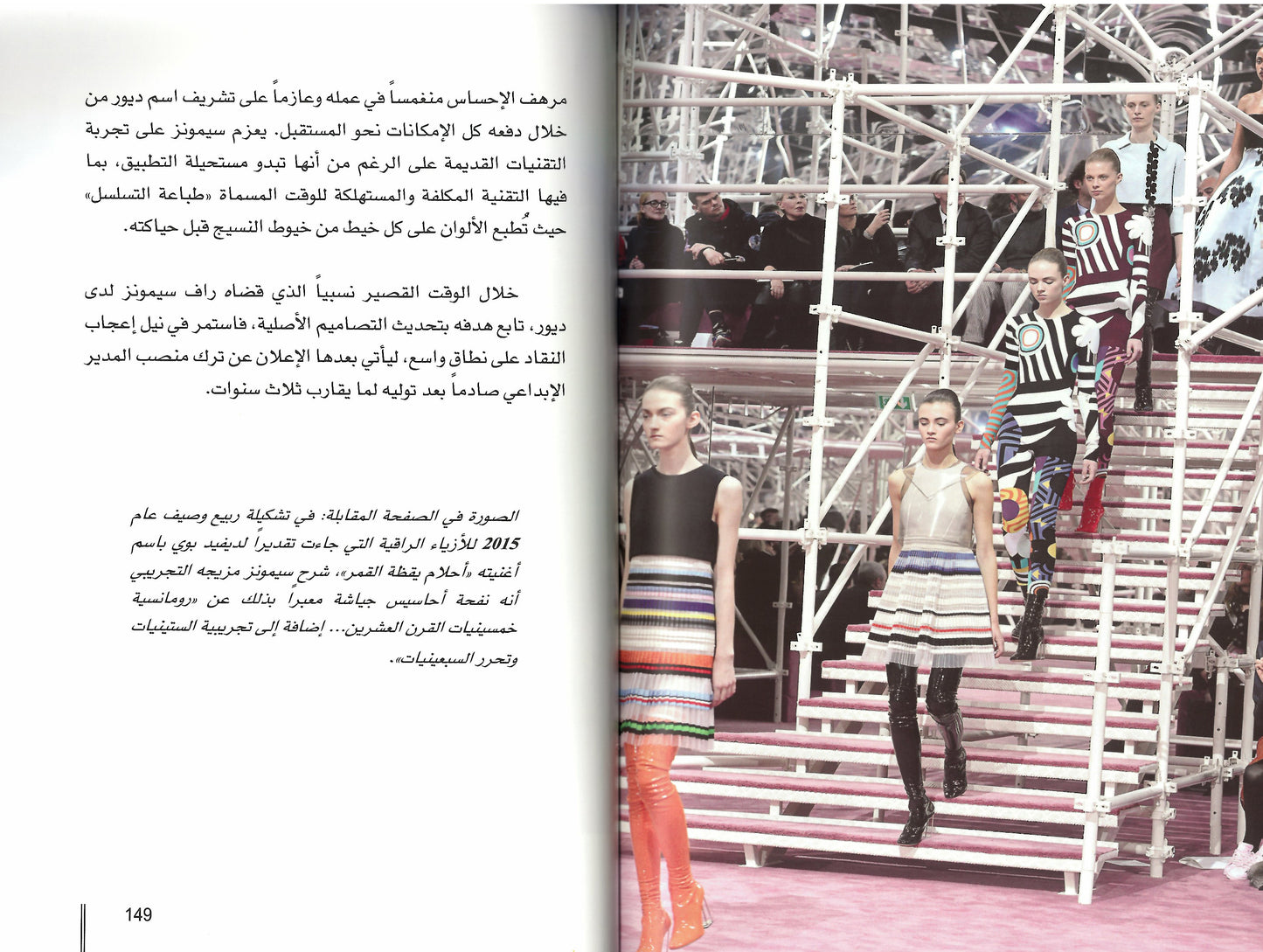 مرهف الإحساس منغمساً في عمله وعازماً على تشريف اسم ديور من خلال دفعه كل الإمكانات نحو المستقبل. يعزم سيمونز على تجربة التقنيات القديمة على الرغم من أنها تبدو مستحيلة التطبيق، بما فيها التقنية المكلفة والمستهلكة للوقت المسماة «طباعة التسلسل» حيث تُطبع الألوان على كل خيط من خيوط النسيج قبل حياكته.

خلال الوقت القصير نسبياً الذي قضاه راف سيمونز لدى ديور، تابع هدفه بتحديث التصاميم الأصلية، فاستمر في نيل إعجاب النقاد على نطاق واسع، ليأتي بعدها الإعلان عن ترك منصب المدير الإبداعي صادماً بعد توليه لما يقارب ثلاث سنوات.

الصورة في الصفحة المقابلة: في تشكيلة ربيع وصيف عام 2015 للأزياء الراقية التي جاءت تقديراً لديفيد بوي باسم أغنيته «أحلام يقظة القمر»، شرح سيمونز مزيجه التجريبي أنه نفحة أحاسيس جياشة معبراً بذلك عن «رومانسية خمسينيات القرن العشرين... إضافة إلى تجريبية الستينيات وتحرر السبعينيات».

149